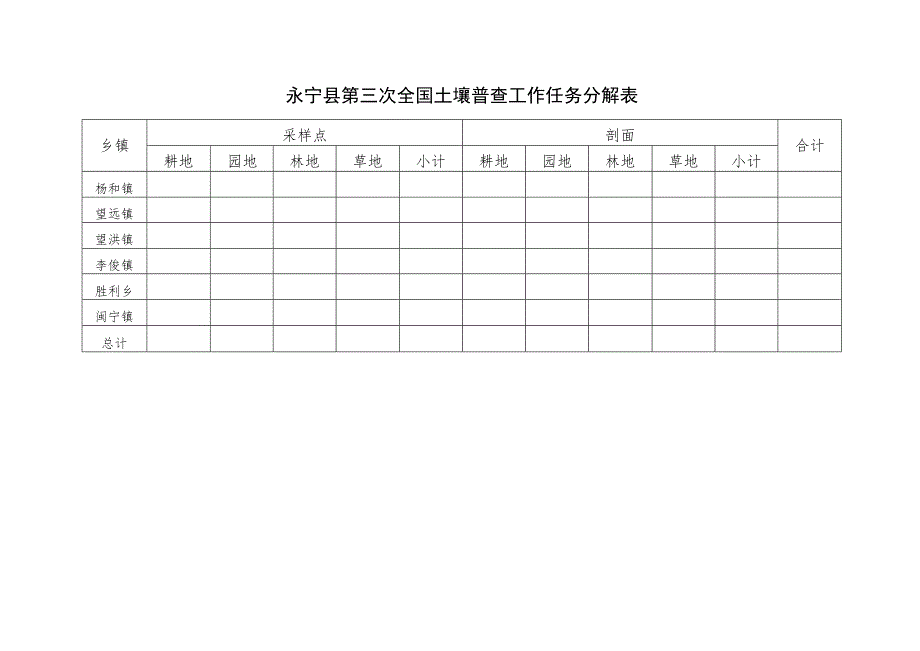 永宁县第三次全国土壤普查工作任务分解表

| 乡镇 | 采样点 | | | | | 剖面 | | | | | 合计 |
|---|---|---|---|---|---|---|---|---|---|---|---|
| | 耕地 | 园地 | 林地 | 草地 | 小计 | 耕地 | 园地 | 林地 | 草地 | 小计 | |
| 杨和镇 | | | | | | | | | | | |
| 望远镇 | | | | | | | | | | | |
| 望洪镇 | | | | | | | | | | | |
| 李俊镇 | | | | | | | | | | | |
| 胜利乡 | | | | | | | | | | | |
| 闽宁镇 | | | | | | | | | | | |
| 总计 | | | | | | | | | | | |